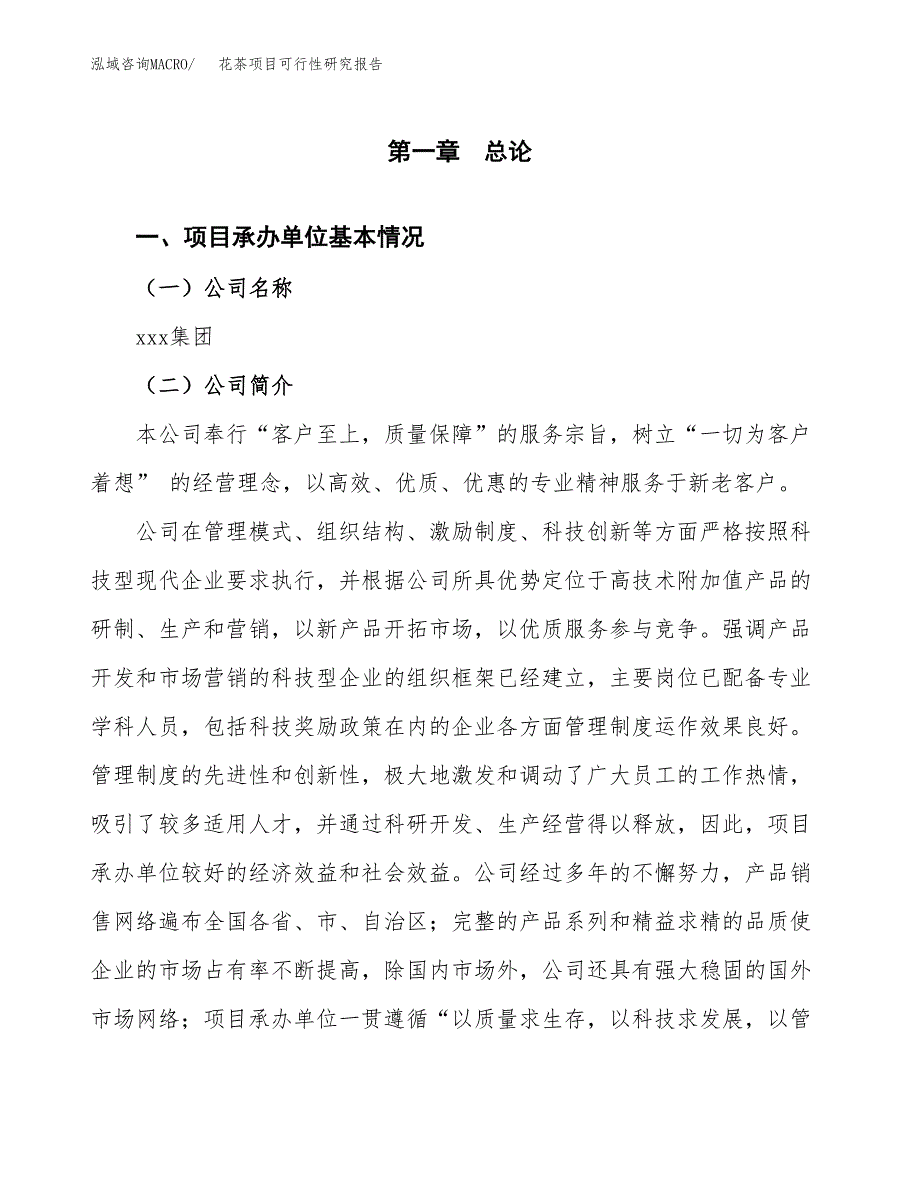 泓域咨询MACRO/ 花茶项目可行性研究报告

第一章 总论

一、项目承办单位基本情况

（一）公司名称

xxx集团

（二）公司简介

本公司奉行“客户至上，质量保障”的服务宗旨，树立“一切为客户着想” 的经营理念，以高效、优质、优惠的专业精神服务于新老客户。

公司在管理模式、组织结构、激励制度、科技创新等方面严格按照科技型现代企业要求执行，并根据公司所具优势定位于高技术附加值产品的研制、生产和营销，以新产品开拓市场，以优质服务参与竞争。强调产品开发和市场营销的科技型企业的组织框架已经建立，主要岗位已配备专业学科人员，包括科技奖励政策在内的企业各方面管理制度运作效果良好。管理制度的先进性和创新性，极大地激发和调动了广大员工的工作热情，吸引了较多适用人才，并通过科研开发、生产经营得以释放，因此，项目承办单位较好的经济效益和社会效益。公司经过多年的不懈努力，产品销售网络遍布全国各省、市、自治区；完整的产品系列和精益求精的品质使企业的市场占有率不断提高，除国内市场外，公司还具有强大稳固的国外市场网络；项目承办单位一贯遵循“以质量求生存，以科技求发展，以管